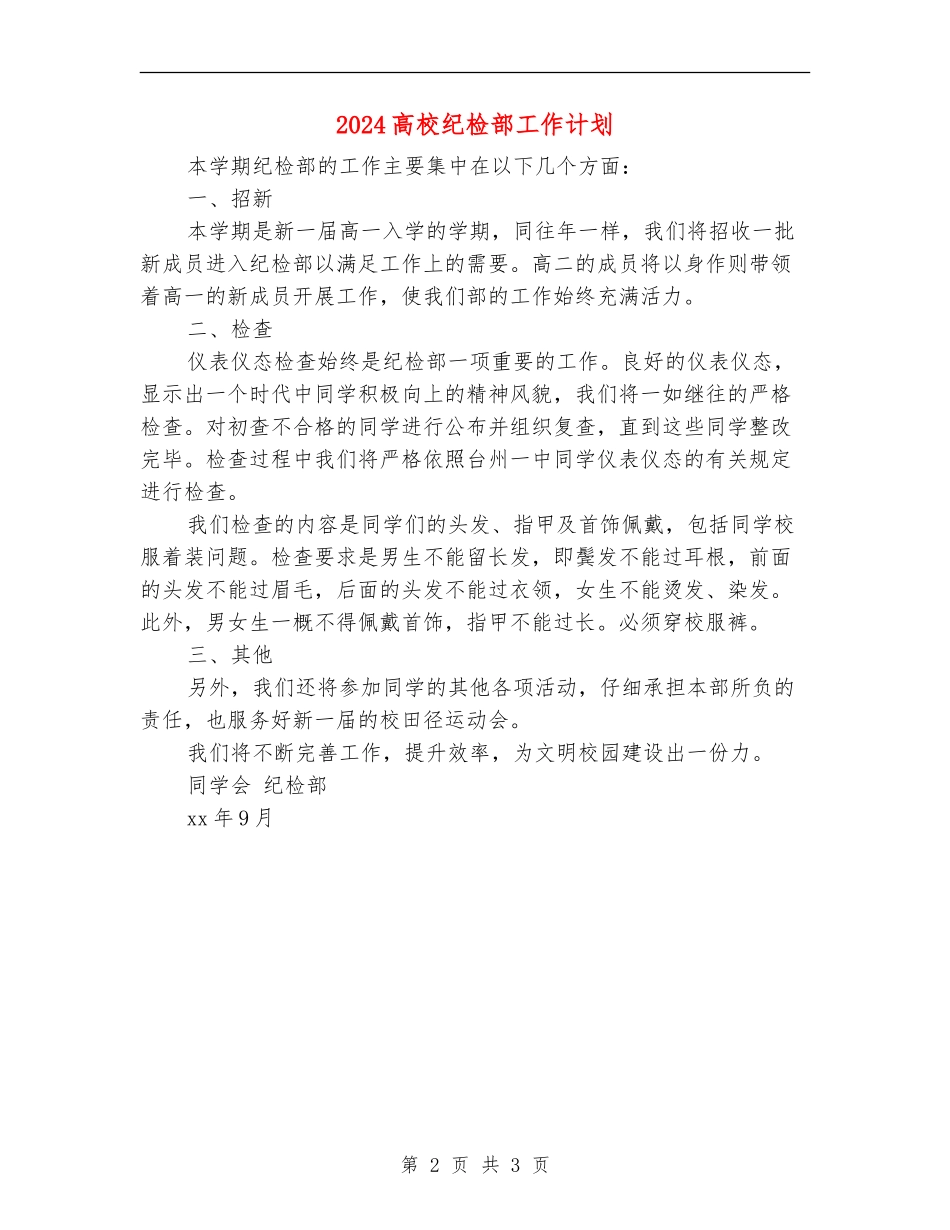 2024高校纪检部工作计划

本学期纪检部的工作主要集中在以下几个方面：

一、招新

本学期是新一届高一入学的学期，同往年一样，我们将招收一批新成员进入纪检部以满足工作上的需要。高二的成员将以身作则带领着高一的新成员开展工作，使我们部的工作始终充满活力。

二、检查

仪表仪态检查始终是纪检部一项重要的工作。良好的仪表仪态，显示出一个时代中同学积极向上的精神风貌，我们将一如继往的严格检查。对初查不合格的同学进行公布并组织复查，直到这些同学整改完毕。检查过程中我们将严格依照台州一中同学仪表仪态的有关规定进行检查。

我们检查的内容是同学们的头发、指甲及首饰佩戴，包括同学校服着装问题。检查要求是男生不能留长发，即鬓发不能过耳根，前面的头发不能过眉毛，后面的头发不能过衣领，女生不能烫发、染发。此外，男女生一概不得佩戴首饰，指甲不能过长。必须穿校服裤。

三、其他

另外，我们还将参加同学的其他各项活动，仔细承担本部所负的责任，也服务好新一届的校田径运动会。

我们将不断完善工作，提升效率，为文明校园建设出一份力。

同学会 纪检部

xx年9月

第 2 页 共 3 页